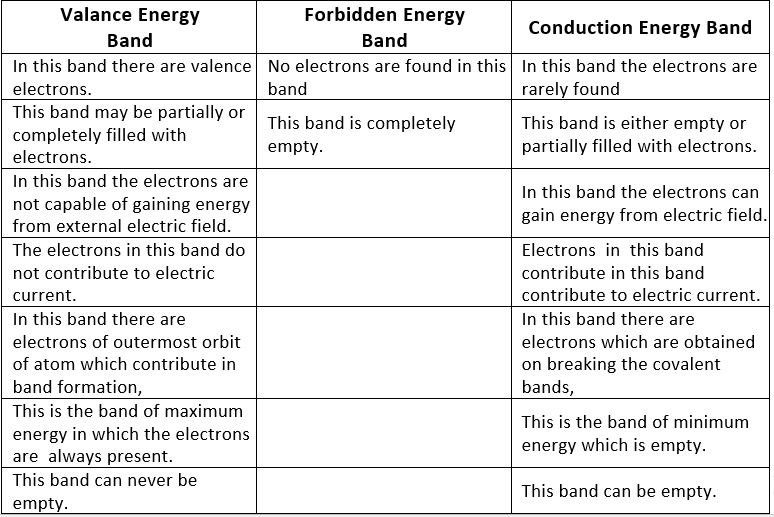 | Valance Energy Band | Forbidden Energy Band | Conduction Energy Band |
|---|---|---|
| In this band there are valence electrons. | No electrons are found in this band | In this band the electrons are rarely found |
| This band may be partially or completely filled with electrons. | This band is completely empty. | This band is either empty or partially filled with electrons. |
| In this band the electrons are not capable of gaining energy from external electric field. | | In this band the electrons can gain energy from electric field. |
| The electrons in this band do not contribute to electric current. | | Electrons in this band contribute in this band contribute to electric current. |
| In this band there are electrons of outermost orbit of atom which contribute in band formation, | | In this band there are electrons which are obtained on breaking the covalent bands, |
| This is the band of maximum energy in which the electrons are always present. | | This is the band of minimum energy which is empty. |
| This band can never be empty. | | This band can be empty. |